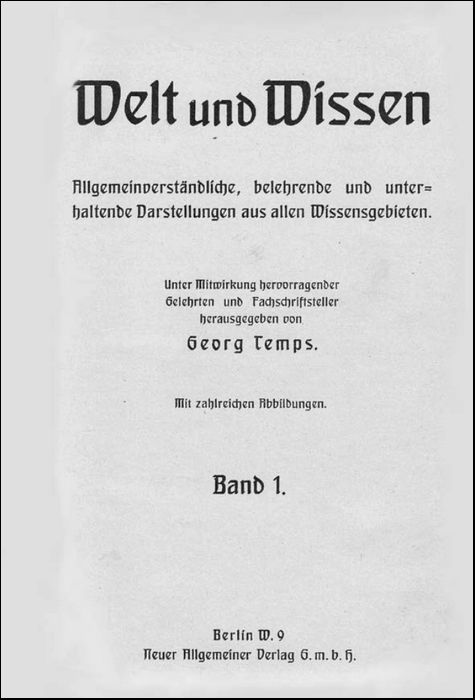 Welt und Wissen

Allgemeinverständliche, belehrende und unterhaltende Darstellungen aus allen Wissensgebieten.

Unter Mitwirkung hervorragender
Gelehrten und Fachschriftsteller
herausgegeben von
Georg Temps.

Mit zahlreichen Abbildungen.

Band 1.

Berlin W. 9
Neuer Allgemeiner Verlag G. m. b. H.